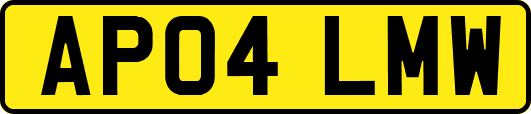 AP04 LMW